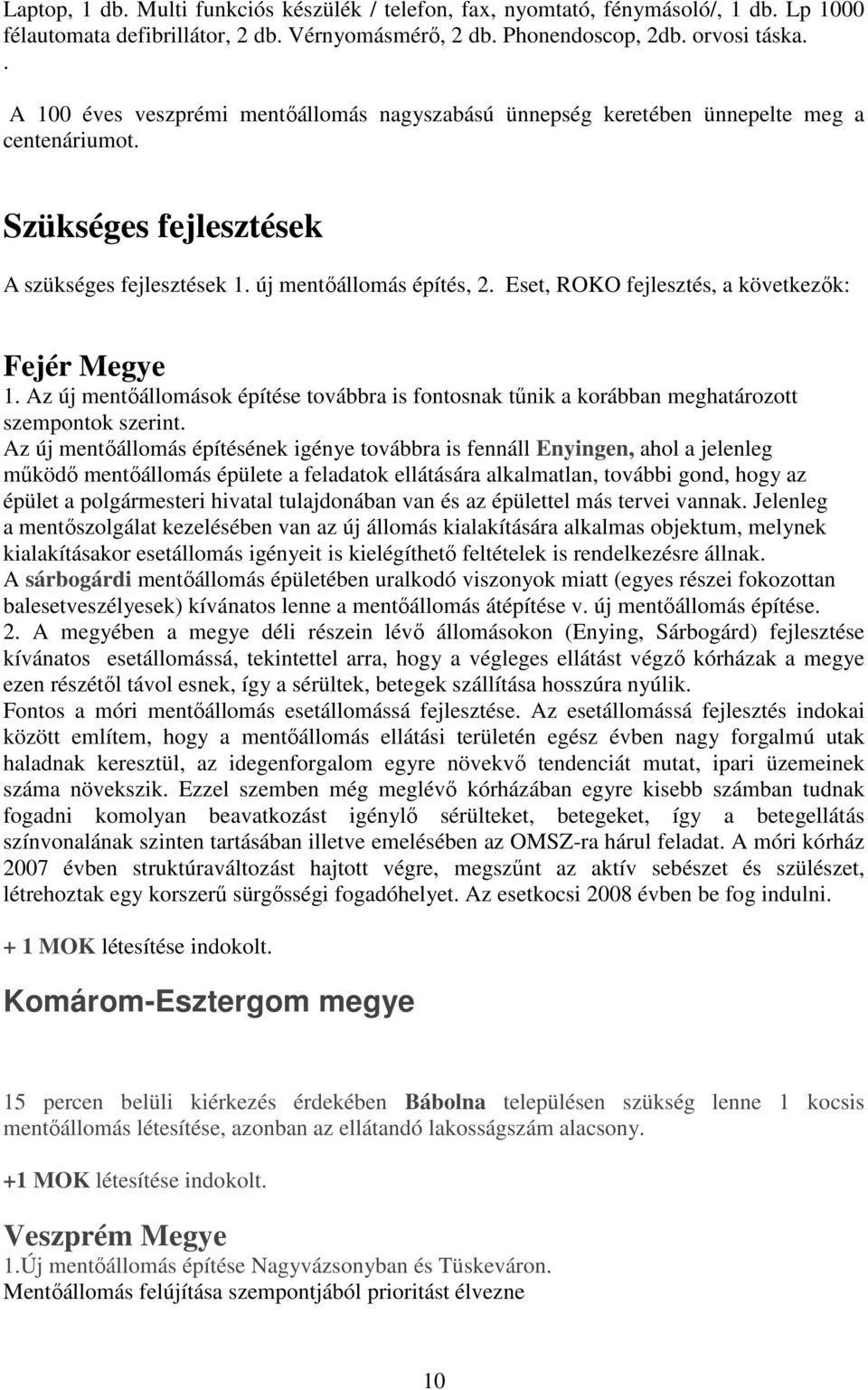 Laptop, 1 db. Multi funkciós készülék / telefon, fax, nyomtató, fénymásoló/, 1 db. Lp 1000 félautomata defibrillátor, 2 db. Vérnyomásmérő, 2 db. Phonendoscop, 2db. orvosi táska.
.
A 100 éves veszprémi mentőállomás nagyszabású ünnepség keretében ünnepelte meg a centenáriumot.

Szükséges fejlesztések

A szükséges fejlesztések 1. új mentőállomás építés, 2. Eset, ROKO fejlesztés, a következők:

Fejér Megye
1. Az új mentőállomások építése továbbra is fontosnak tűnik a korábban meghatározott szempontok szerint.
Az új mentőállomás építésének igénye továbbra is fennáll Enyingen, ahol a jelenleg működő mentőállomás épülete a feladatok ellátására alkalmatlan, további gond, hogy az épület a polgármesteri hivatal tulajdonában van és az épülettel más tervei vannak. Jelenleg a mentőszolgálat kezelésében van az új állomás kialakítására alkalmas objektum, melynek kialakításakor esetállomás igényeit is kielégíthető feltételek is rendelkezésre állnak.
A sárbogárdi mentőállomás épületében uralkodó viszonyok miatt (egyes részei fokozottan balesetveszélyesek) kívánatos lenne a mentőállomás átépítése v. új mentőállomás építése.
2. A megyében a megye déli részein lévő állomásokon (Enying, Sárbogárd) fejlesztése kívánatos esetállomássá, tekintettel arra, hogy a végleges ellátást végző kórházak a megye ezen részétől távol esnek, így a sérültek, betegek szállítása hosszúra nyúlik.
Fontos a móri mentőállomás esetállomássá fejlesztése. Az esetállomássá fejlesztés indokai között említem, hogy a mentőállomás ellátási területén egész évben nagy forgalmú utak haladnak keresztül, az idegenforgalom egyre növekvő tendenciát mutat, ipari üzemeinek száma növekszik. Ezzel szemben még meglévő kórházában egyre kisebb számban tudnak fogadni komolyan beavatkozást igénylő sérülteket, betegeket, így a betegellátás színvonalának szinten tartásában illetve emelésében az OMSZ-ra hárul feladat. A móri kórház 2007 évben struktúraváltozást hajtott végre, megszűnt az aktív sebészet és szülészet, létrehoztak egy korszerű sürgősségi fogadóhelyet. Az esetkocsi 2008 évben be fog indulni.

+ 1 MOK létesítése indokolt.

Komárom-Esztergom megye

15 percen belüli kiérkezés érdekében Bábolna településen szükség lenne 1 kocsis mentőállomás létesítése, azonban az ellátandó lakosságszám alacsony.

+1 MOK létesítése indokolt.

Veszprém Megye
1.Új mentőállomás építése Nagyvázsonyban és Tüskeváron.
Mentőállomás felújítása szempontjából prioritást élvezne

10